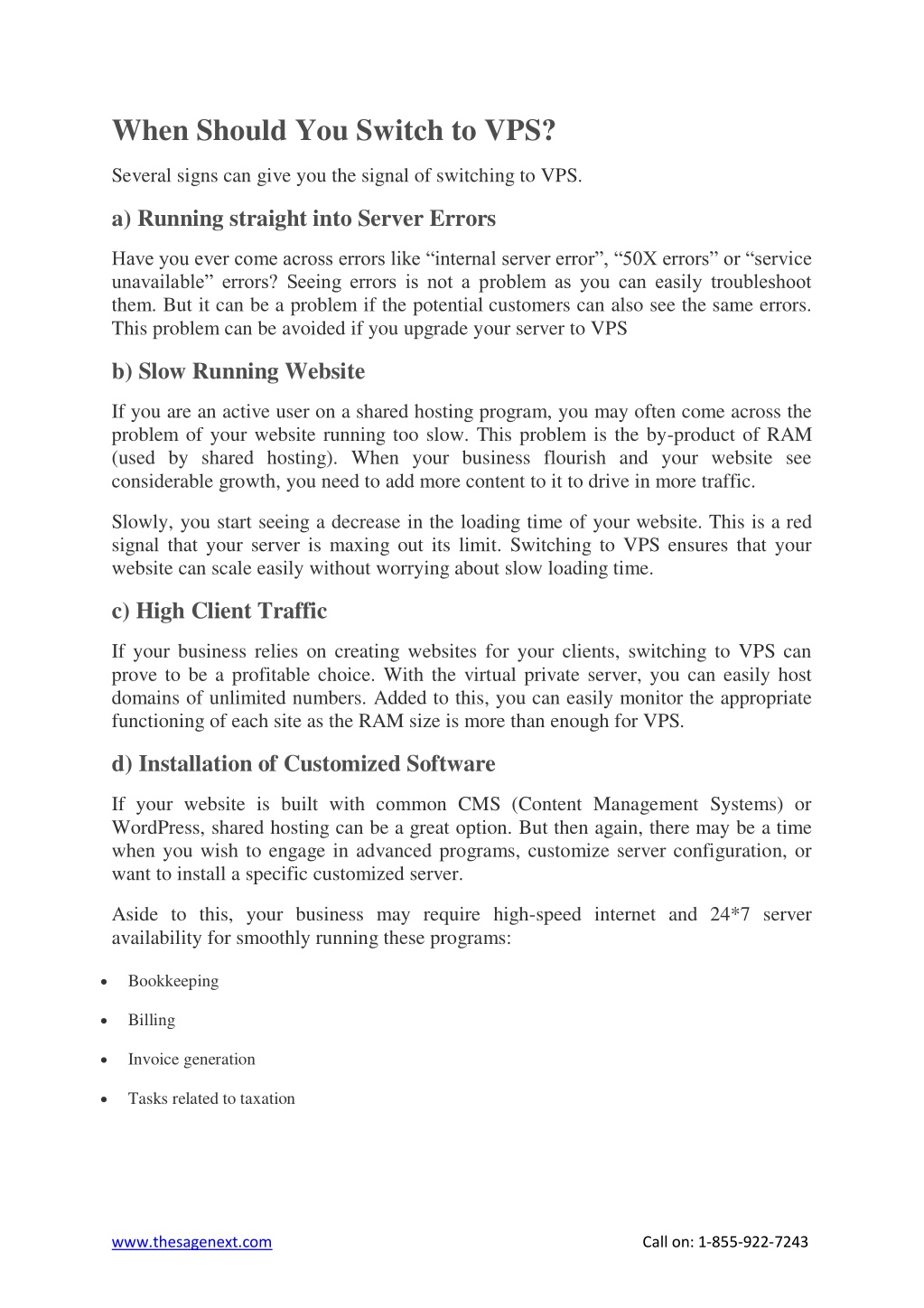 When Should You Switch to VPS?

Several signs can give you the signal of switching to VPS.

a) Running straight into Server Errors

Have you ever come across errors like “internal server error”, “50X errors” or “service unavailable” errors? Seeing errors is not a problem as you can easily troubleshoot them. But it can be a problem if the potential customers can also see the same errors. This problem can be avoided if you upgrade your server to VPS

b) Slow Running Website

If you are an active user on a shared hosting program, you may often come across the problem of your website running too slow. This problem is the by-product of RAM (used by shared hosting). When your business flourish and your website see considerable growth, you need to add more content to it to drive in more traffic.

Slowly, you start seeing a decrease in the loading time of your website. This is a red signal that your server is maxing out its limit. Switching to VPS ensures that your website can scale easily without worrying about slow loading time.

c) High Client Traffic

If your business relies on creating websites for your clients, switching to VPS can prove to be a profitable choice. With the virtual private server, you can easily host domains of unlimited numbers. Added to this, you can easily monitor the appropriate functioning of each site as the RAM size is more than enough for VPS.

d) Installation of Customized Software

If your website is built with common CMS (Content Management Systems) or WordPress, shared hosting can be a great option. But then again, there may be a time when you wish to engage in advanced programs, customize server configuration, or want to install a specific customized server.

Aside to this, your business may require high-speed internet and 24*7 server availability for smoothly running these programs:

• Bookkeeping
• Billing
• Invoice generation
• Tasks related to taxation

www.thesagenext.com Call on: 1-855-922-7243